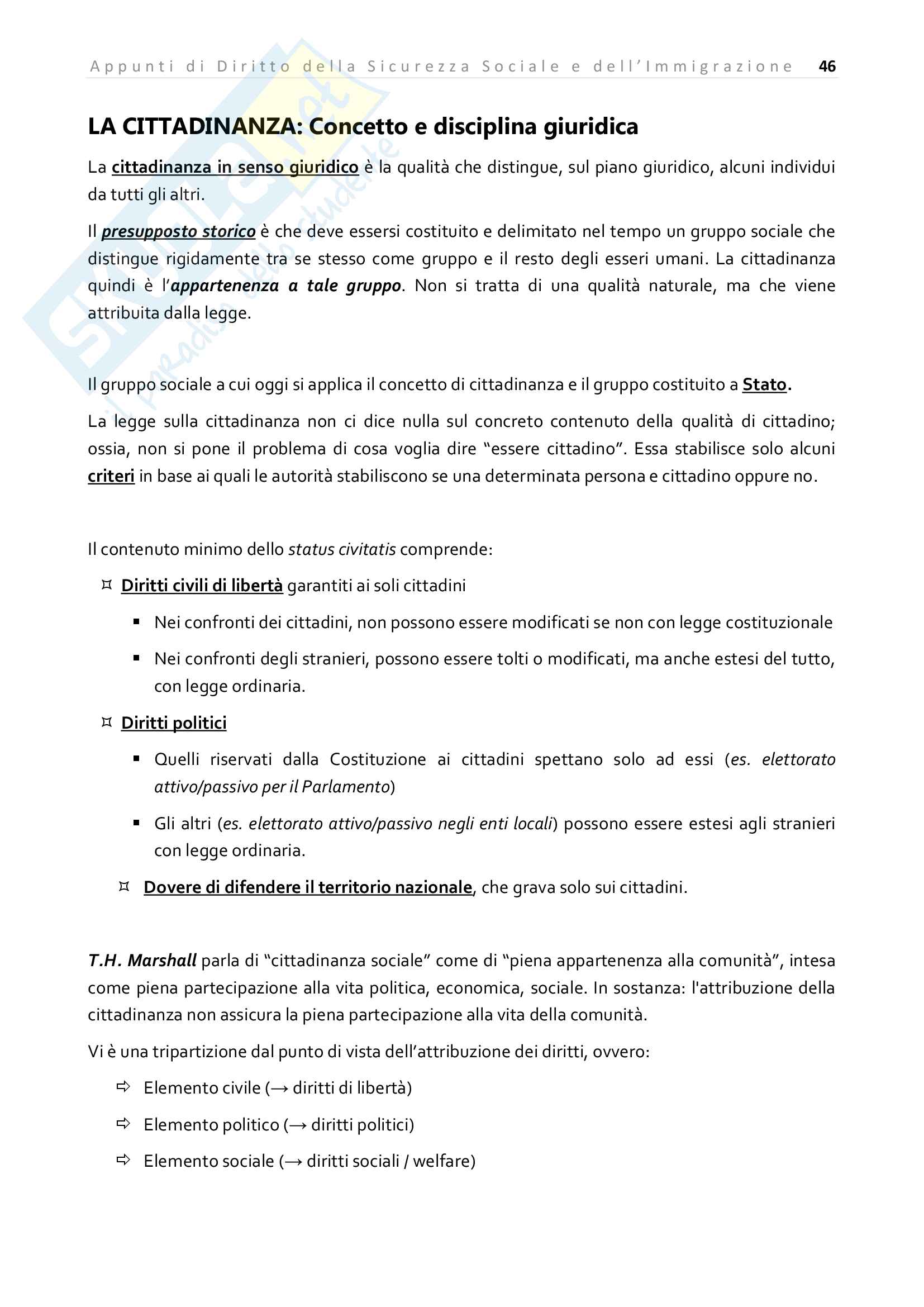 Appunti di Diritto della Sicurezza Sociale e dell'Immigrazione 46

Skuola.net
il paradiso dello studente

LA CITTADINANZA: Concetto e disciplina giuridica

La cittadinanza in senso giuridico è la qualità che distingue, sul piano giuridico, alcuni individui da tutti gli altri.

Il presupposto storico è che deve essersi costituito e delimitato nel tempo un gruppo sociale che distingue rigidamente tra se stesso come gruppo e il resto degli esseri umani. La cittadinanza quindi è l'appartenenza a tale gruppo. Non si tratta di una qualità naturale, ma che viene attribuita dalla legge.

Il gruppo sociale a cui oggi si applica il concetto di cittadinanza e il gruppo costituito a Stato.

La legge sulla cittadinanza non ci dice nulla sul concreto contenuto della qualità di cittadino; ossia, non si pone il problema di cosa voglia dire "essere cittadino". Essa stabilisce solo alcuni criteri in base ai quali le autorità stabiliscono se una determinata persona e cittadino oppure no.

Il contenuto minimo dello status civitatis comprende:

¤ Diritti civili di libertà garantiti ai soli cittadini
▪ Nei confronti dei cittadini, non possono essere modificati se non con legge costituzionale
▪ Nei confronti degli stranieri, possono essere tolti o modificati, ma anche estesi del tutto, con legge ordinaria.

¤ Diritti politici
▪ Quelli riservati dalla Costituzione ai cittadini spettano solo ad essi (es. elettorato attivo/passivo per il Parlamento)
▪ Gli altri (es. elettorato attivo/passivo negli enti locali) possono essere estesi agli stranieri con legge ordinaria.

¤ Dovere di difendere il territorio nazionale, che grava solo sui cittadini.

T.H. Marshall parla di "cittadinanza sociale" come di "piena appartenenza alla comunità", intesa come piena partecipazione alla vita politica, economica, sociale. In sostanza: l'attribuzione della cittadinanza non assicura la piena partecipazione alla vita della comunità.

Vi è una tripartizione dal punto di vista dell'attribuzione dei diritti, ovvero:

⇨ Elemento civile (→ diritti di libertà)
⇨ Elemento politico (→ diritti politici)
⇨ Elemento sociale (→ diritti sociali / welfare)